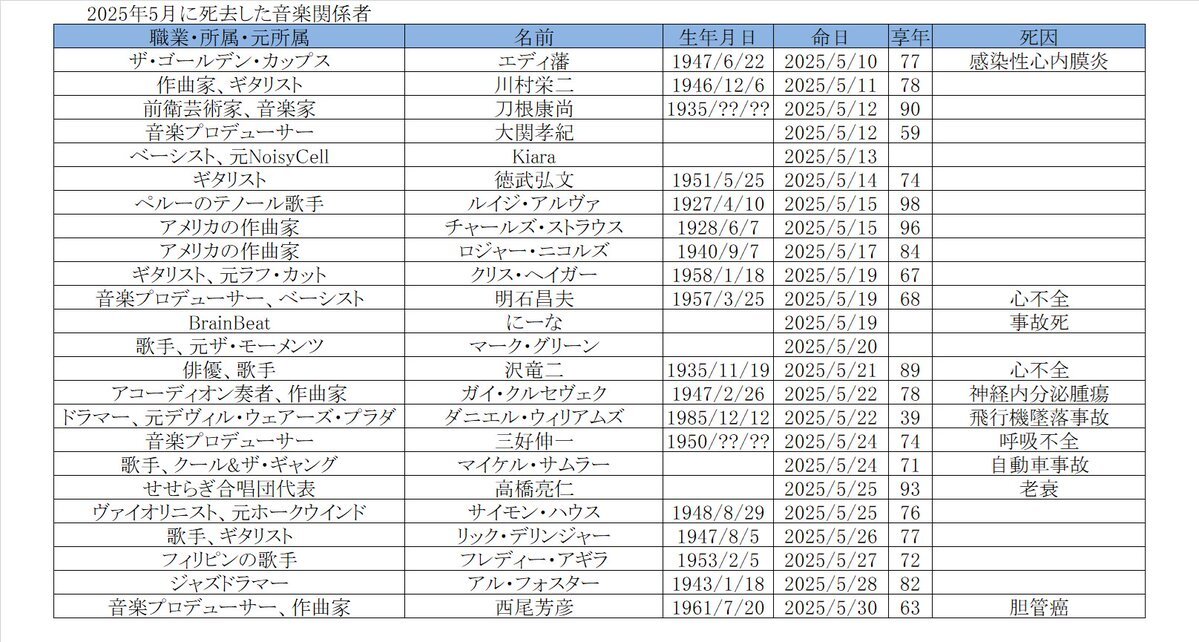 2025年5月に死去した音楽関係者

| 職業・所属・元所属 | 名前 | 生年月日 | 命日 | 享年 | 死因 |
|---|---|---|---|---|---|
| ザ・ゴールデン・カップス | エディ藩 | 1947/6/22 | 2025/5/10 | 77 | 感染性心内膜炎 |
| 作曲家、ギタリスト | 川村栄二 | 1946/12/6 | 2025/5/11 | 78 | |
| 前衛芸術家、音楽家 | 刀根康尚 | 1935/??/?? | 2025/5/12 | 90 | |
| 音楽プロデューサー | 大関孝紀 | | 2025/5/12 | 59 | |
| ベーシスト、元NoisyCell | Kiara | | 2025/5/13 | | |
| ギタリスト | 徳武弘文 | 1951/5/25 | 2025/5/14 | 74 | |
| ペルーのテノール歌手 | ルイジ・アルヴァ | 1927/4/10 | 2025/5/15 | 98 | |
| アメリカの作曲家 | チャールズ・ストラウス | 1928/6/7 | 2025/5/15 | 96 | |
| アメリカの作曲家 | ロジャー・ニコルズ | 1940/9/7 | 2025/5/17 | 84 | |
| ギタリスト、元ラフ・カット | クリス・ヘイガー | 1958/1/18 | 2025/5/19 | 67 | |
| 音楽プロデューサー、ベーシスト | 明石昌夫 | 1957/3/25 | 2025/5/19 | 68 | 心不全 |
| BrainBeat | にーな | | 2025/5/19 | | 事故死 |
| 歌手、元ザ・モーメンツ | マーク・グリーン | | 2025/5/20 | | |
| 俳優、歌手 | 沢竜二 | 1935/11/19 | 2025/5/21 | 89 | 心不全 |
| アコーディオン奏者、作曲家 | ガイ・クルセヴェク | 1947/2/26 | 2025/5/22 | 78 | 神経内分泌腫瘍 |
| ドラマー、元デヴィル・ウェアーズ・プラダ | ダニエル・ウィリアムズ | 1985/12/12 | 2025/5/22 | 39 | 飛行機墜落事故 |
| 音楽プロデューサー | 三好伸一 | 1950/??/?? | 2025/5/24 | 74 | 呼吸不全 |
| 歌手、クール&ザ・ギャング | マイケル・サムラー | | 2025/5/24 | 71 | 自動車事故 |
| せせらぎ合唱団代表 | 高橋亮仁 | | 2025/5/25 | 93 | 老衰 |
| ヴァイオリニスト、元ホークウインド | サイモン・ハウス | 1948/8/29 | 2025/5/25 | 76 | |
| 歌手、ギタリスト | リック・デリンジャー | 1947/8/5 | 2025/5/26 | 77 | |
| フィリピンの歌手 | フレディー・アギラ | 1953/2/5 | 2025/5/27 | 72 | |
| ジャズドラマー | アル・フォスター | 1943/1/18 | 2025/5/28 | 82 | |
| 音楽プロデューサー、作曲家 | 西尾芳彦 | 1961/7/20 | 2025/5/30 | 63 | 胆管癌 |